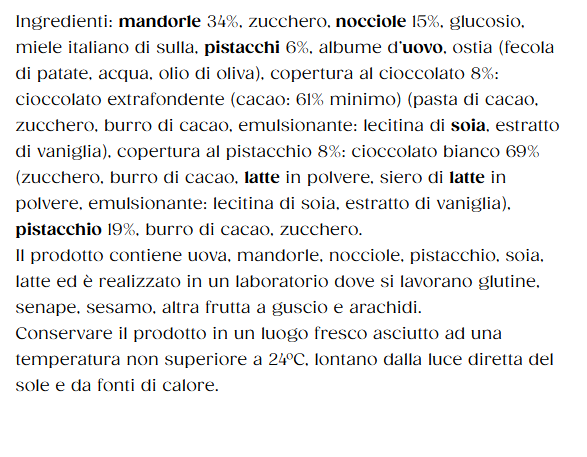 Ingredienti: mandorle 34%, zucchero, nocciole 15%, glucosio, miele italiano di sulla, pistacchi 6%, albume d'uovo, ostia (fecola di patate, acqua, olio di oliva), copertura al cioccolato 8%: cioccolato extrafondente (cacao: 61% minimo) (pasta di cacao, zucchero, burro di cacao, emulsionante: lecitina di soia, estratto di vaniglia), copertura al pistacchio 8%: cioccolato bianco 69% (zucchero, burro di cacao, latte in polvere, siero di latte in polvere, emulsionante: lecitina di soia, estratto di vaniglia), pistacchio 19%, burro di cacao, zucchero.
Il prodotto contiene uova, mandorle, nocciole, pistacchio, soia, latte ed è realizzato in un laboratorio dove si lavorano glutine, senape, sesamo, altra frutta a guscio e arachidi.
Conservare il prodotto in un luogo fresco asciutto ad una temperatura non superiore a 24°C, lontano dalla luce diretta del sole e da fonti di calore.